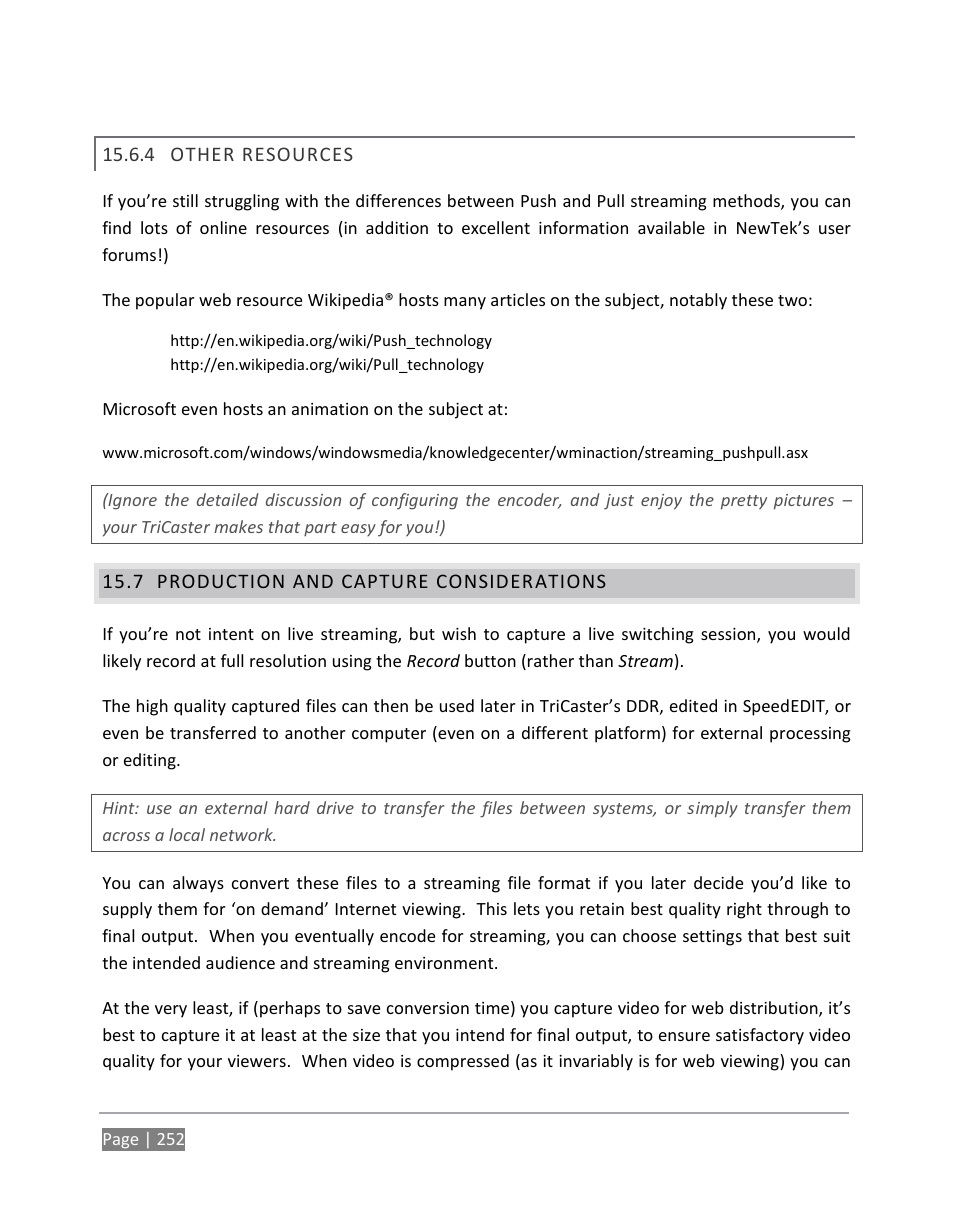 15.6.4 OTHER RESOURCES

If you're still struggling with the differences between Push and Pull streaming methods, you can find lots of online resources (in addition to excellent information available in NewTek's user forums!)

The popular web resource Wikipedia® hosts many articles on the subject, notably these two:

http://en.wikipedia.org/wiki/Push_technology
http://en.wikipedia.org/wiki/Pull_technology

Microsoft even hosts an animation on the subject at:

www.microsoft.com/windows/windowsmedia/knowledgecenter/wminaction/streaming_pushpull.asx

(Ignore the detailed discussion of configuring the encoder, and just enjoy the pretty pictures – your TriCaster makes that part easy for you!)

15.7 PRODUCTION AND CAPTURE CONSIDERATIONS

If you're not intent on live streaming, but wish to capture a live switching session, you would likely record at full resolution using the Record button (rather than Stream).

The high quality captured files can then be used later in TriCaster's DDR, edited in SpeedEDIT, or even be transferred to another computer (even on a different platform) for external processing or editing.

Hint: use an external hard drive to transfer the files between systems, or simply transfer them across a local network.

You can always convert these files to a streaming file format if you later decide you'd like to supply them for 'on demand' Internet viewing. This lets you retain best quality right through to final output. When you eventually encode for streaming, you can choose settings that best suit the intended audience and streaming environment.

At the very least, if (perhaps to save conversion time) you capture video for web distribution, it's best to capture it at least at the size that you intend for final output, to ensure satisfactory video quality for your viewers. When video is compressed (as it invariably is for web viewing) you can

Page | 252